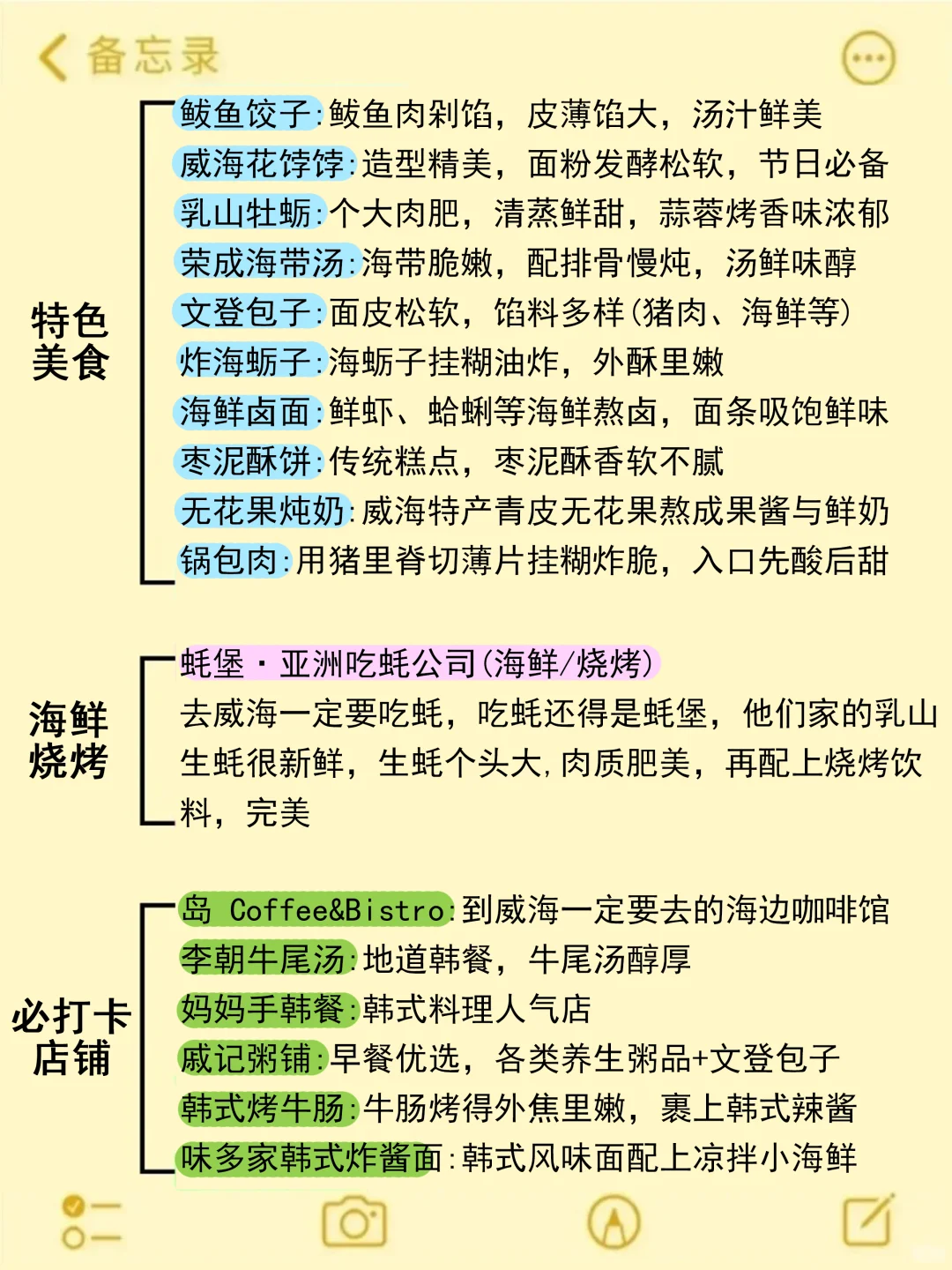 备忘录

特色美食

鲅鱼饺子:鲅鱼肉剁馅，皮薄馅大，汤汁鲜美
威海花饽饽:造型精美，面粉发酵松软，节日必备
乳山牡蛎:个大肉肥，清蒸鲜甜，蒜蓉烤香味浓郁
荣成海带汤:海带脆嫩，配排骨慢炖，汤鲜味醇
文登包子:面皮松软，馅料多样(猪肉、海鲜等)
炸海蛎子:海蛎子挂糊油炸，外酥里嫩
海鲜卤面:鲜虾、蛤蜊等海鲜熬卤，面条吸饱鲜味
枣泥酥饼:传统糕点，枣泥酥香软不腻
无花果炖奶:威海特产青皮无花果熬成果酱与鲜奶
锅包肉:用猪里脊切薄片挂糊炸脆，入口先酸后甜

海鲜烧烤

蚝堡·亚洲吃蚝公司(海鲜/烧烤)
去威海一定要吃蚝，吃蚝还得是蚝堡，他们家的乳山生蚝很新鲜，生蚝个头大,肉质肥美，再配上烧烤饮料，完美

必打卡店铺

岛 Coffee&Bistro:到威海一定要去的海边咖啡馆
李朝牛尾汤:地道韩餐，牛尾汤醇厚
妈妈手韩餐:韩式料理人气店
戚记粥铺:早餐优选，各类养生粥品+文登包子
韩式烤牛肠:牛肠烤得外焦里嫩，裹上韩式辣酱
味多家韩式炸酱面:韩式风味面配上凉拌小海鲜